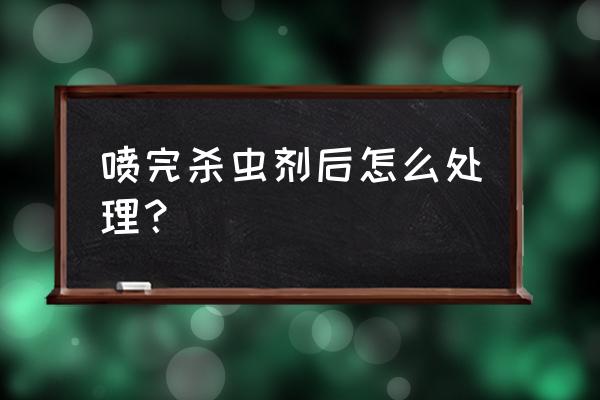 喷完杀虫剂后怎么处理？